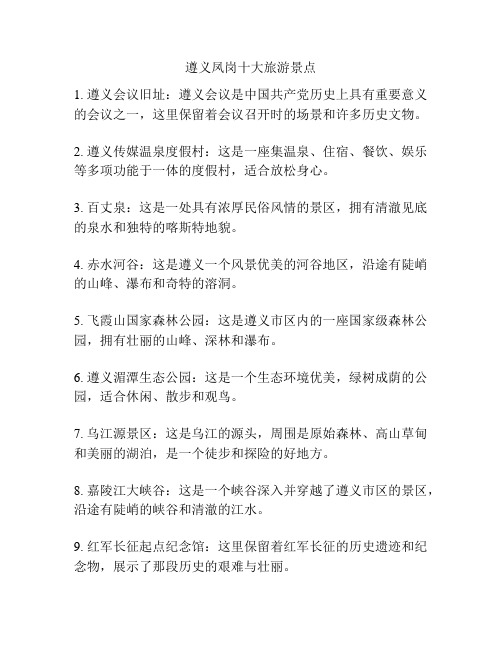 遵义凤岗十大旅游景点

1. 遵义会议旧址：遵义会议是中国共产党历史上具有重要意义的会议之一，这里保留着会议召开时的场景和许多历史文物。

2. 遵义传媒温泉度假村：这是一座集温泉、住宿、餐饮、娱乐等多项功能于一体的度假村，适合放松身心。

3. 百丈泉：这是一处具有浓厚民俗风情的景区，拥有清澈见底的泉水和独特的喀斯特地貌。

4. 赤水河谷：这是遵义一个风景优美的河谷地区，沿途有陡峭的山峰、瀑布和奇特的溶洞。

5. 飞霞山国家森林公园：这是遵义市区内的一座国家级森林公园，拥有壮丽的山峰、深林和瀑布。

6. 遵义湄潭生态公园：这是一个生态环境优美，绿树成荫的公园，适合休闲、散步和观鸟。

7. 乌江源景区：这是乌江的源头，周围是原始森林、高山草甸和美丽的湖泊，是一个徒步和探险的好地方。

8. 嘉陵江大峡谷：这是一个峡谷深入并穿越了遵义市区的景区，沿途有陡峭的峡谷和清澈的江水。

9. 红军长征起点纪念馆：这里保留着红军长征的历史遗迹和纪念物，展示了那段历史的艰难与壮丽。